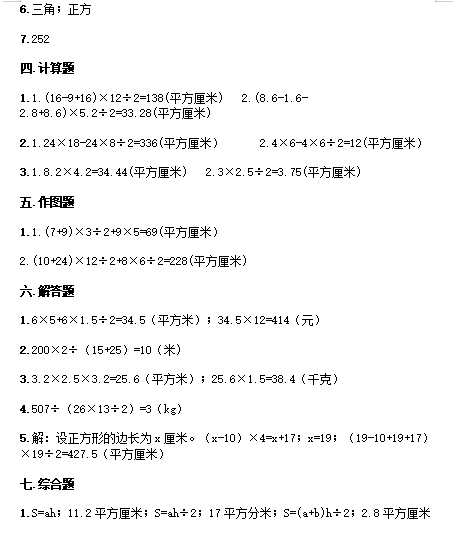 6.三角；正方

7.252

四.计算题

1.1.(16-9+16)×12÷2=138(平方厘米)　2.(8.6-1.6-2.8+8.6)×5.2÷2=33.28(平方厘米)

2.1.24×18-24×8÷2=336(平方厘米)　2.4×6-4×6÷2=12(平方厘米)

3.1.8.2×4.2=34.44(平方厘米)　2.3×2.5÷2=3.75(平方厘米)

五.作图题

1.1.(7+9)×3÷2+9×5=69(平方厘米)

2.(10+24)×12÷2+8×6÷2=228(平方厘米)

六.解答题

1.6×5+6×1.5÷2=34.5（平方米）；34.5×12=414（元）

2.200×2÷（15+25）=10（米）

3.3.2×2.5×3.2=25.6（平方米）；25.6×1.5=38.4（千克）

4.507÷（26×13÷2）=3（kg）

5.解：设正方形的边长为x厘米。（x-10）×4=x+17；x=19；（19-10+19+17）×19÷2=427.5（平方厘米）

七.综合题

1.S=ah；11.2平方厘米；S=ah÷2；17平方分米；S=(a+b)h÷2；2.8平方厘米